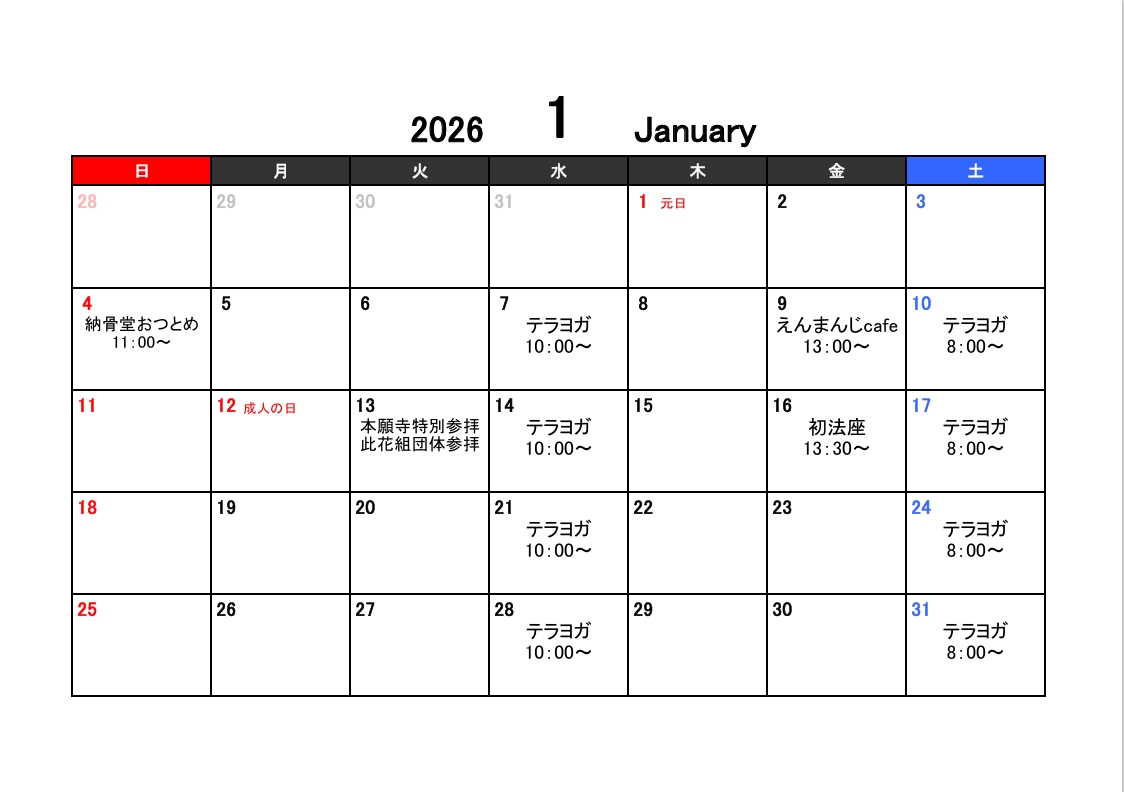 2026 1 January

| 日 | 月 | 火 | 水 | 木 | 金 | 土 |
|---|---|---|---|---|---|---|
| 28 | 29 | 30 | 31 | 1 元日 | 2 | 3 |
| 4 納骨堂おつとめ 11:00～ | 5 | 6 | 7 テラヨガ 10:00～ | 8 | 9 えんまんじcafe 13:00～ | 10 テラヨガ 8:00～ |
| 11 | 12 成人の日 | 13 本願寺特別参拝 此花組団体参拝 | 14 テラヨガ 10:00～ | 15 | 16 初法座 13:30～ | 17 テラヨガ 8:00～ |
| 18 | 19 | 20 | 21 テラヨガ 10:00～ | 22 | 23 | 24 テラヨガ 8:00～ |
| 25 | 26 | 27 | 28 テラヨガ 10:00～ | 29 | 30 | 31 テラヨガ 8:00～ |